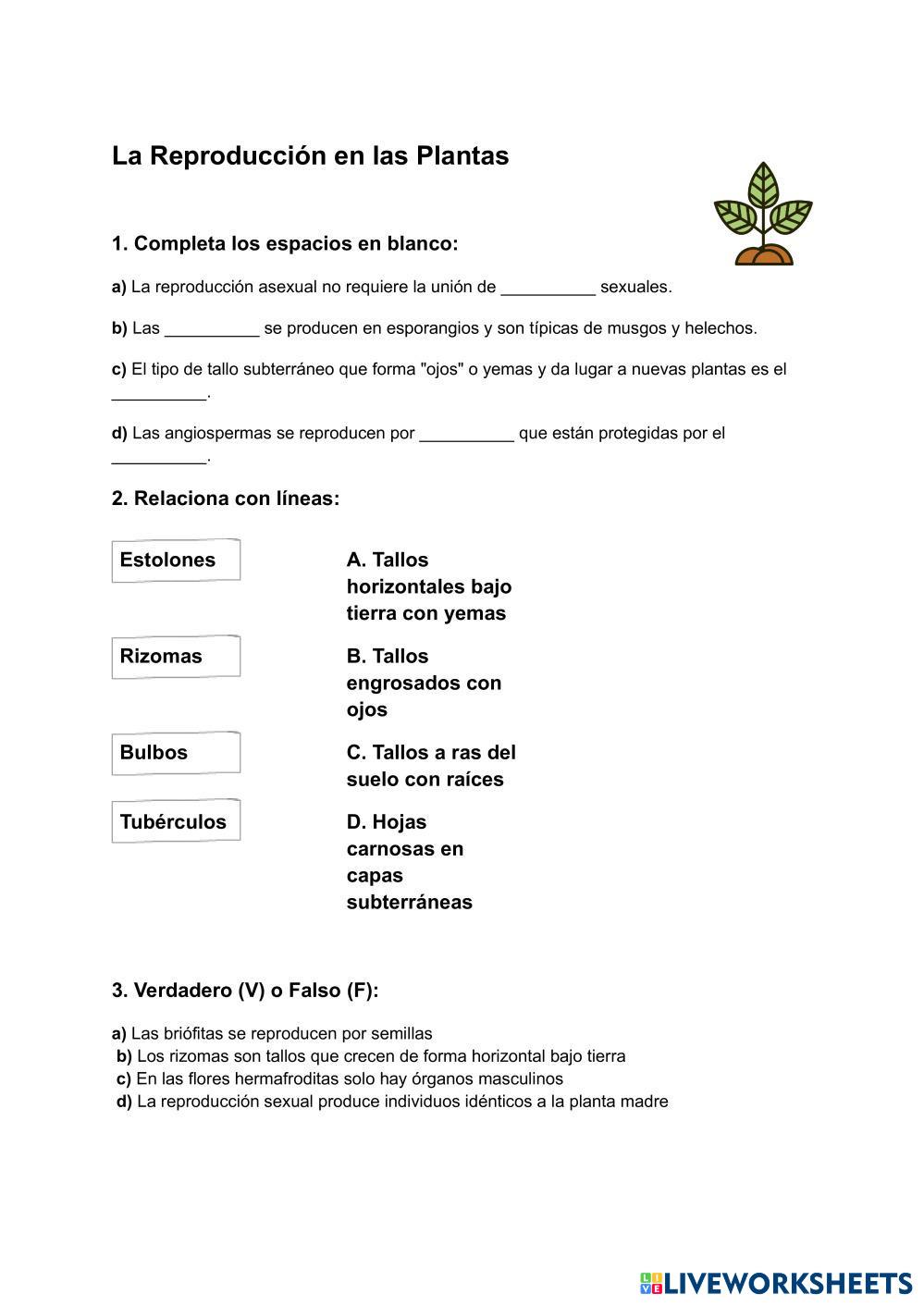 La Reproducción en las Plantas

1. Completa los espacios en blanco:

a) La reproducción asexual no requiere la unión de __________ sexuales.

b) Las __________ se producen en esporangios y son típicas de musgos y helechos.

c) El tipo de tallo subterráneo que forma "ojos" o yemas y da lugar a nuevas plantas es el __________.

d) Las angiospermas se reproducen por __________ que están protegidas por el __________.

2. Relaciona con líneas:

Estolones

Rizomas

Bulbos

Tubérculos

A. Tallos horizontales bajo tierra con yemas

B. Tallos engrosados con ojos

C. Tallos a ras del suelo con raíces

D. Hojas carnosas en capas subterráneas

3. Verdadero (V) o Falso (F):

a) Las briófitas se reproducen por semillas
b) Los rizomas son tallos que crecen de forma horizontal bajo tierra
c) En las flores hermafroditas solo hay órganos masculinos
d) La reproducción sexual produce individuos idénticos a la planta madre

LIVEWORKSHEETS